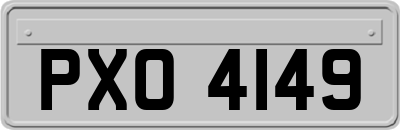 PXO 4149